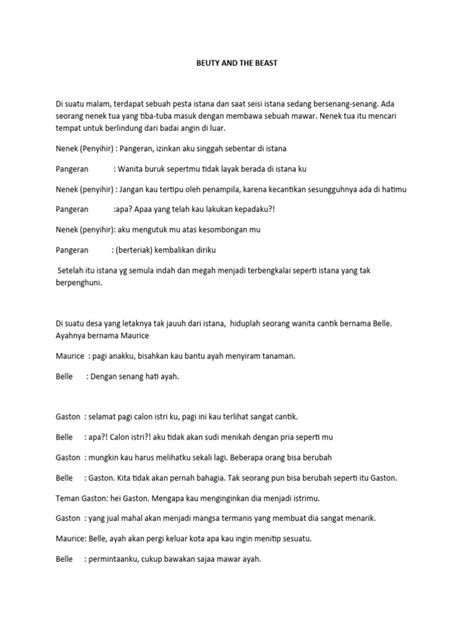 BEUTY AND THE BEAST

Di suatu malam, terdapat sebuah pesta istana dan saat seisi istana sedang bersenang-senang. Ada seorang nenek tua yang tiba-tuba masuk dengan membawa sebuah mawar. Nenek tua itu mencari tempat untuk berlindung dari badai angin di luar.

Nenek (Penyihir) : Pangeran, izinkan aku singgah sebentar di istana

Pangeran : Wanita buruk sepertmu tidak layak berada di istana ku

Nenek (penyihir) : Jangan kau tertipu oleh penampila, karena kecantikan sesungguhnya ada di hatimu

Pangeran :apa? Apaa yang telah kau lakukan kepadaku?!

Nenek (penyihir): aku mengutuk mu atas kesombongan mu

Pangeran : (berteriak) kembalikan diriku

Setelah itu istana yg semula indah dan megah menjadi terbengkalai seperti istana yang tak berpenghuni.

Di suatu desa yang letaknya tak jauuh dari istana, hiduplah seorang wanita cantik bernama Belle. Ayahnya bernama Maurice

Maurice : pagi anakku, bisahkan kau bantu ayah menyiram tanaman.

Belle : Dengan senang hati ayah.

Gaston : selamat pagi calon istri ku, pagi ini kau terlihat sangat cantik.

Belle : apa?! Calon istri?! aku tidak akan sudi menikah dengan pria seperti mu

Gaston : mungkin kau harus melihatku sekali lagi. Beberapa orang bisa berubah

Belle : Gaston. Kita tidak akan pernah bahagia. Tak seorang pun bisa berubah seperti itu Gaston.

Teman Gaston: hei Gaston. Mengapa kau menginginkan dia menjadi istrimu.

Gaston : yang jual mahal akan menjadi mangsa termanis yang membuat dia sangat menarik.

Maurice: Belle, ayah akan pergi keluar kota apa kau ingin menitip sesuatu.

Belle : permintaanku, cukup bawakan sajaa mawar ayah.